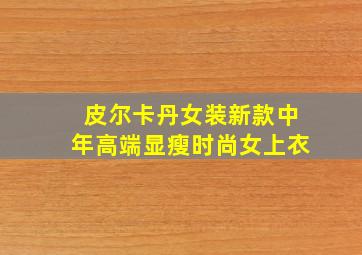 皮尔卡丹女装新款中年高端显瘦时尚女上衣